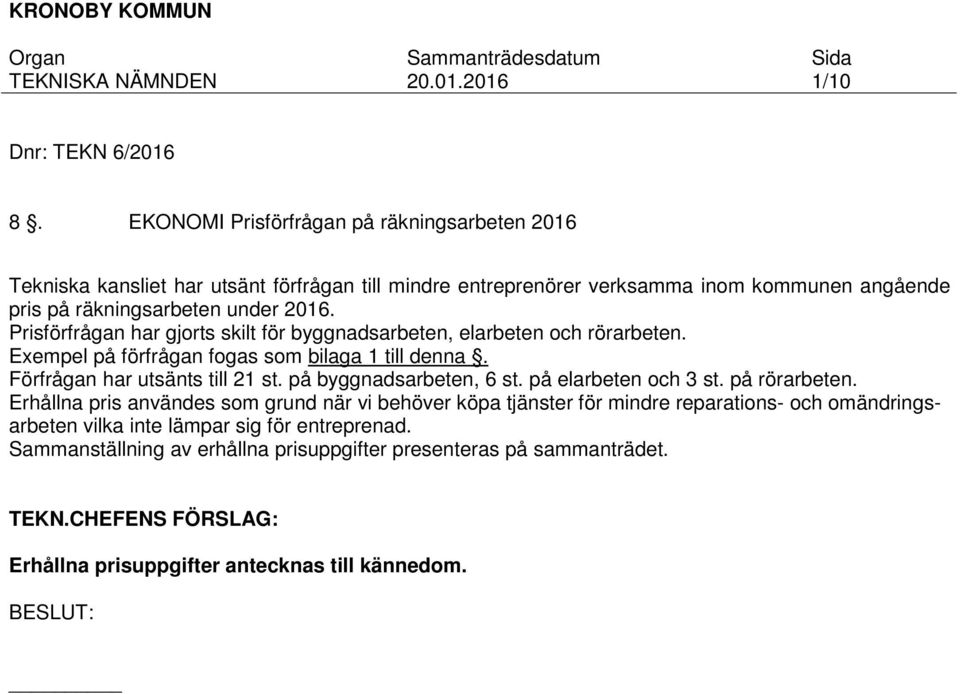 KRONOBY KOMMUN

| Organ | Sammanträdesdatum | Sida |
|---|---|---|
| TEKNISKA NÄMNDEN | 20.01.2016 | 1/10 |

Dnr: TEKN 6/2016

8 §. EKONOMI Prisförfrågan på räkningsarbeten 2016

Tekniska kansliet har utsänt förfrågan till mindre entreprenörer verksamma inom kommunen angående pris på räkningsarbeten under 2016.
Prisförfrågan har gjorts skilt för byggnadsarbeten, elarbeten och rörarbeten.
Exempel på förfrågan fogas som bilaga 1 till denna §.
Förfrågan har utsänts till 21 st. på byggnadsarbeten, 6 st. på elarbeten och 3 st. på rörarbeten.
Erhållna pris användes som grund när vi behöver köpa tjänster för mindre reparations- och omändringsarbeten vilka inte lämpar sig för entreprenad.
Sammanställning av erhållna prisuppgifter presenteras på sammanträdet.

TEKN.CHEFENS FÖRSLAG:

Erhållna prisuppgifter antecknas till kännedom.

BESLUT: